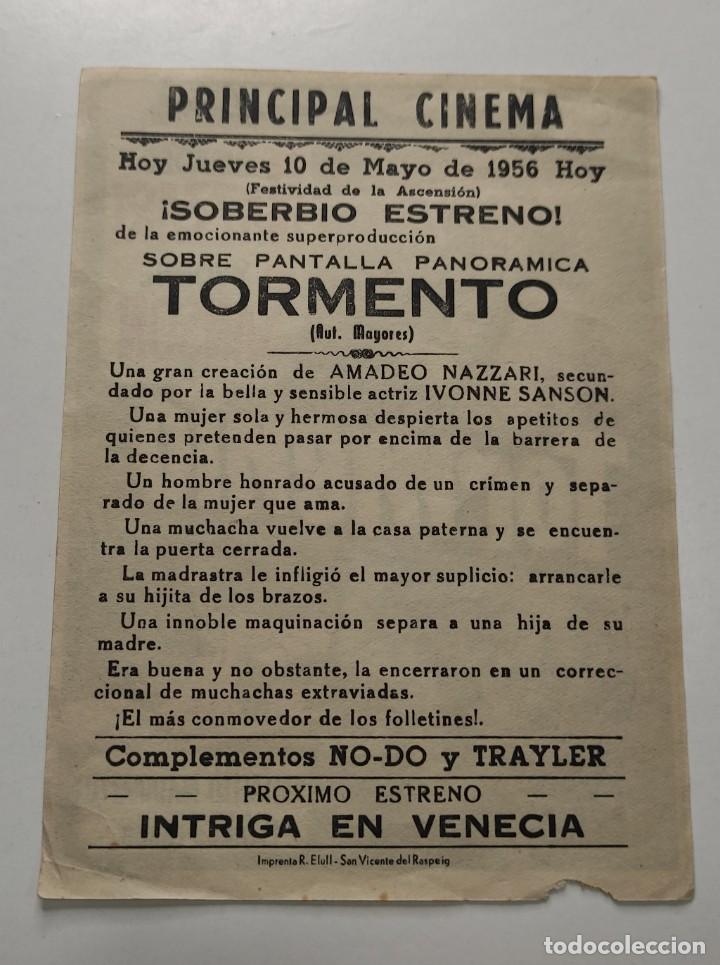 PRINCIPAL CINEMA

Hoy Jueves 10 de Mayo de 1956 Hoy
(Festividad de la Ascensión)

¡SOBERBIO ESTRENO!
de la emocionante superproducción
SOBRE PANTALLA PANORAMICA

TORMENTO
(Aut. Mayores)

Una gran creación de AMADEO NAZZARI, secundado por la bella y sensible actriz IVONNE SANSON.

Una mujer sola y hermosa despierta los apetitos de quienes pretenden pasar por encima de la barrera de la decencia.

Un hombre honrado acusado de un crimen y separado de la mujer que ama.

Una muchacha vuelve a la casa paterna y se encuentra la puerta cerrada.

La madrastra le infligió el mayor suplicio: arrancarle a su hijita de los brazos.

Una innoble maquinación separa a una hija de su madre.

Era buena y no obstante, la encerraron en un correccional de muchachas extraviadas.

¡El más conmovedor de los folletines!.

Complementos NO-DO y TRAYLER

— — PROXIMO ESTRENO — —
INTRIGA EN VENECIA

Imprenta R. Elull - San Vicente del Raspeig

todocoleccion